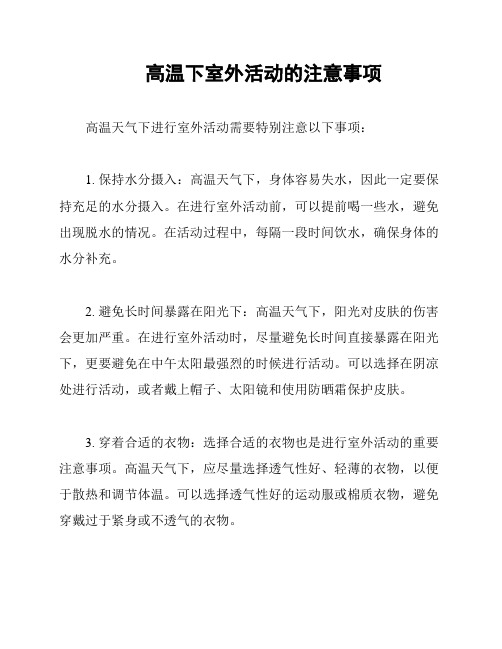 高温下室外活动的注意事项

高温天气下进行室外活动需要特别注意以下事项：

1. 保持水分摄入：高温天气下，身体容易失水，因此一定要保持充足的水分摄入。在进行室外活动前，可以提前喝一些水，避免出现脱水的情况。在活动过程中，每隔一段时间饮水，确保身体的水分补充。

2. 避免长时间暴露在阳光下：高温天气下，阳光对皮肤的伤害会更加严重。在进行室外活动时，尽量避免长时间直接暴露在阳光下，更要避免在中午太阳最强烈的时候进行活动。可以选择在阴凉处进行活动，或者戴上帽子、太阳镜和使用防晒霜保护皮肤。

3. 穿着合适的衣物：选择合适的衣物也是进行室外活动的重要注意事项。高温天气下，应尽量选择透气性好、轻薄的衣物，以便于散热和调节体温。可以选择透气性好的运动服或棉质衣物，避免穿戴过于紧身或不透气的衣物。